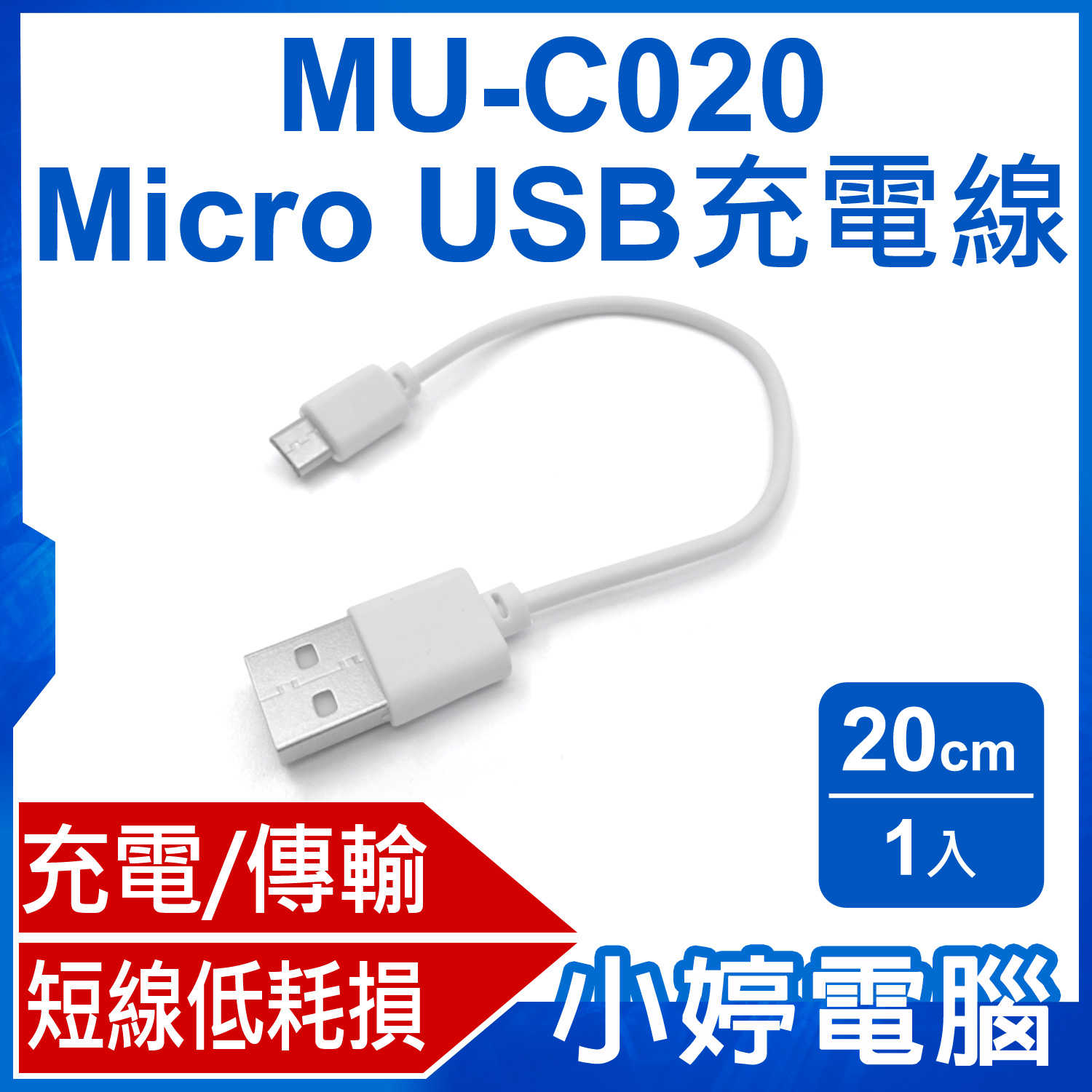 MU-C020
Micro USB充電線

20cm
1入

充電/傳輸
短線低耗損

小婷電腦